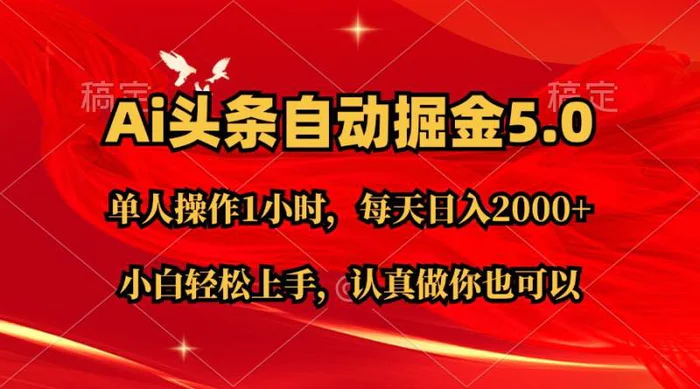 稿定　稿定

Ai头条自动掘金5.0

单人操作1小时，每天日入2000+

小白轻松上手，认真做你也可以